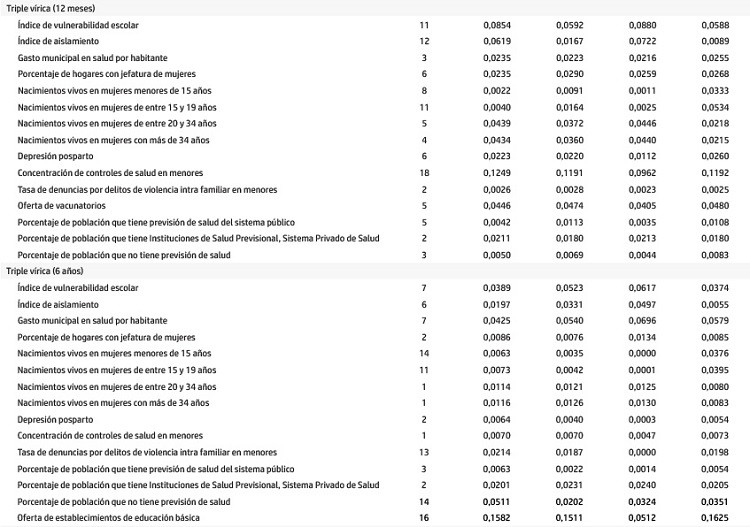 | Triple vírica (12 meses) | | | | | |
|---|---|---|---|---|---|
| Índice de vulnerabilidad escolar | 11 | 0,0854 | 0,0592 | 0,0880 | 0,0588 |
| Índice de aislamiento | 12 | 0,0619 | 0,0167 | 0,0722 | 0,0089 |
| Gasto municipal en salud por habitante | 3 | 0,0235 | 0,0223 | 0,0216 | 0,0255 |
| Porcentaje de hogares con jefatura de mujeres | 6 | 0,0235 | 0,0290 | 0,0259 | 0,0268 |
| Nacimientos vivos en mujeres menores de 15 años | 8 | 0,0022 | 0,0091 | 0,0011 | 0,0333 |
| Nacimientos vivos en mujeres de entre 15 y 19 años | 11 | 0,0040 | 0,0164 | 0,0025 | 0,0534 |
| Nacimientos vivos en mujeres de entre 20 y 34 años | 5 | 0,0439 | 0,0372 | 0,0446 | 0,0218 |
| Nacimientos vivos en mujeres con más de 34 años | 4 | 0,0434 | 0,0360 | 0,0440 | 0,0215 |
| Depresión posparto | 6 | 0,0223 | 0,0220 | 0,0112 | 0,0260 |
| Concentración de controles de salud en menores | 18 | 0,1249 | 0,1191 | 0,0962 | 0,1192 |
| Tasa de denuncias por delitos de violencia intra familiar en menores | 2 | 0,0026 | 0,0028 | 0,0023 | 0,0025 |
| Oferta de vacunatorios | 5 | 0,0446 | 0,0474 | 0,0405 | 0,0480 |
| Porcentaje de población que tiene previsión de salud del sistema público | 5 | 0,0042 | 0,0113 | 0,0035 | 0,0108 |
| Porcentaje de población que tiene Instituciones de Salud Previsional, Sistema Privado de Salud | 2 | 0,0211 | 0,0180 | 0,0213 | 0,0180 |
| Porcentaje de población que no tiene previsión de salud | 3 | 0,0050 | 0,0069 | 0,0044 | 0,0083 |
| Triple vírica (6 años) | | | | | |
| Índice de vulnerabilidad escolar | 7 | 0,0389 | 0,0523 | 0,0617 | 0,0374 |
| Índice de aislamiento | 6 | 0,0197 | 0,0331 | 0,0497 | 0,0055 |
| Gasto municipal en salud por habitante | 7 | 0,0425 | 0,0540 | 0,0696 | 0,0579 |
| Porcentaje de hogares con jefatura de mujeres | 2 | 0,0086 | 0,0076 | 0,0134 | 0,0085 |
| Nacimientos vivos en mujeres menores de 15 años | 14 | 0,0063 | 0,0035 | 0,0000 | 0,0376 |
| Nacimientos vivos en mujeres de entre 15 y 19 años | 11 | 0,0073 | 0,0042 | 0,0001 | 0,0395 |
| Nacimientos vivos en mujeres de entre 20 y 34 años | 1 | 0,0114 | 0,0121 | 0,0125 | 0,0080 |
| Nacimientos vivos en mujeres con más de 34 años | 1 | 0,0116 | 0,0126 | 0,0130 | 0,0083 |
| Depresión posparto | 2 | 0,0064 | 0,0040 | 0,0003 | 0,0054 |
| Concentración de controles de salud en menores | 1 | 0,0070 | 0,0070 | 0,0047 | 0,0073 |
| Tasa de denuncias por delitos de violencia intra familiar en menores | 13 | 0,0214 | 0,0187 | 0,0000 | 0,0198 |
| Porcentaje de población que tiene previsión de salud del sistema público | 3 | 0,0063 | 0,0022 | 0,0014 | 0,0054 |
| Porcentaje de población que tiene Instituciones de Salud Previsional, Sistema Privado de Salud | 2 | 0,0201 | 0,0231 | 0,0240 | 0,0205 |
| Porcentaje de población que no tiene previsión de salud | 14 | 0,0511 | 0,0202 | 0,0324 | 0,0351 |
| Oferta de establecimientos de educación básica | 16 | 0,1582 | 0,1511 | 0,0512 | 0,1625 |